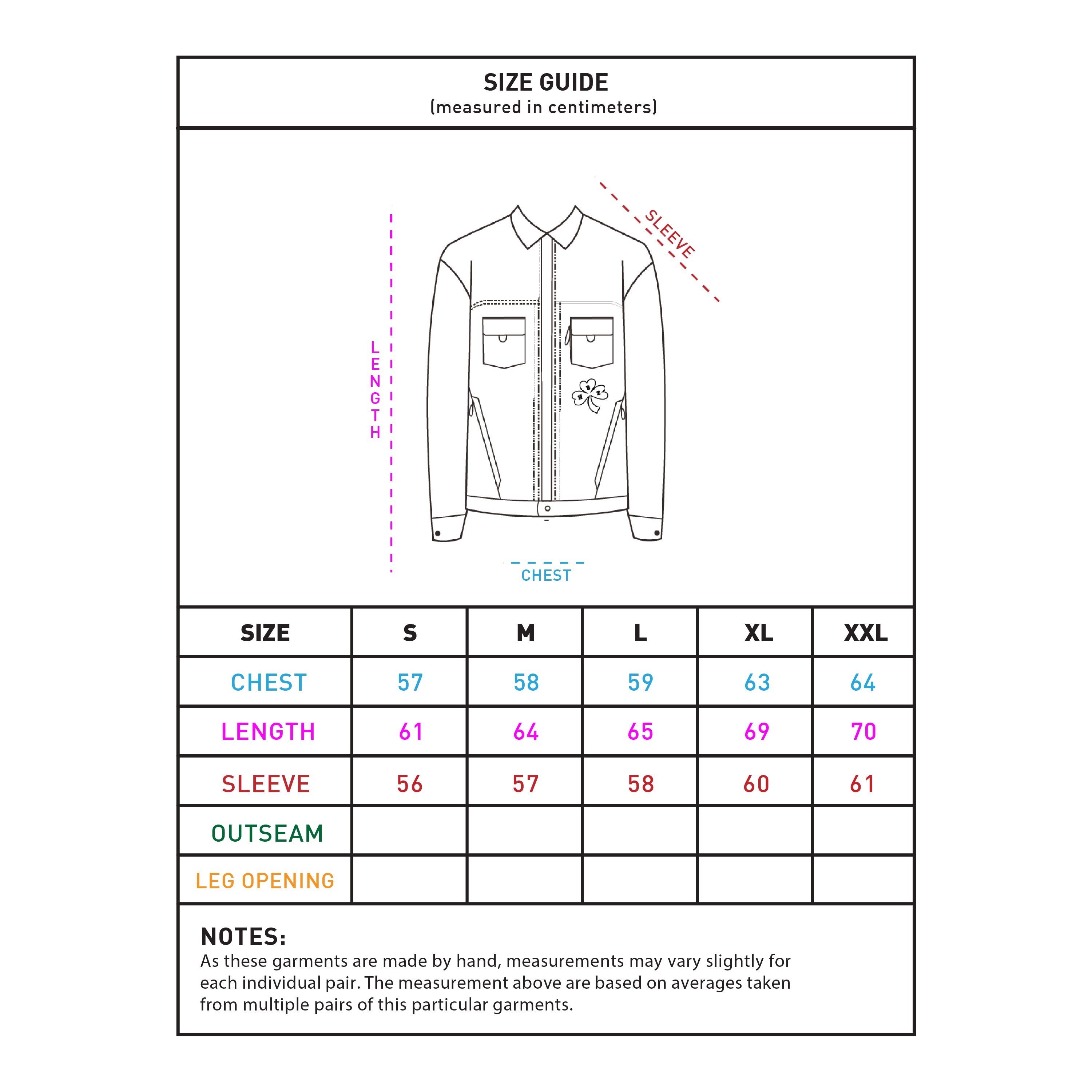 SIZE GUIDE
(measured in centimeters)

LENGTH

SLEEVE

CHEST

| SIZE | S | M | L | XL | XXL |
|---|---|---|---|---|---|
| CHEST | 57 | 58 | 59 | 63 | 64 |
| LENGTH | 61 | 64 | 65 | 69 | 70 |
| SLEEVE | 56 | 57 | 58 | 60 | 61 |
| OUTSEAM | | | | | |
| LEG OPENING | | | | | |

NOTES:
As these garments are made by hand, measurements may vary slightly for each individual pair. The measurement above are based on averages taken from multiple pairs of this particular garments.